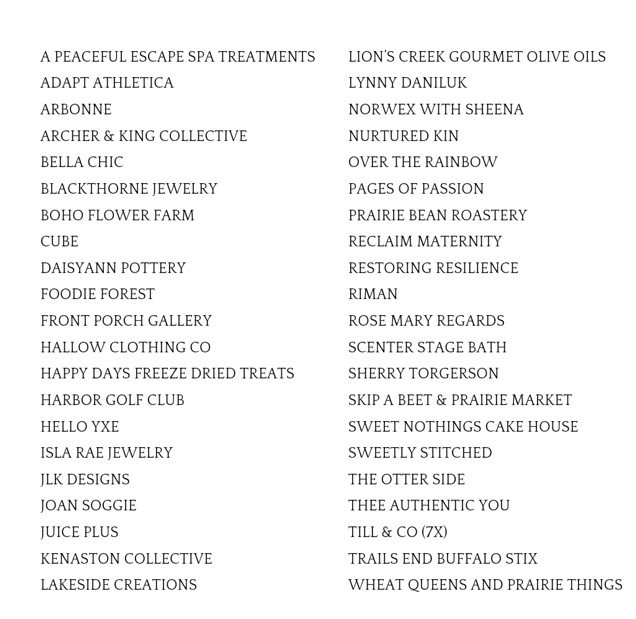 A PEACEFUL ESCAPE SPA TREATMENTS
ADAPT ATHLETICA
ARBONNE
ARCHER & KING COLLECTIVE
BELLA CHIC
BLACKTHORNE JEWELRY
BOHO FLOWER FARM
CUBE
DAISYANN POTTERY
FOODIE FOREST
FRONT PORCH GALLERY
HALLOW CLOTHING CO
HAPPY DAYS FREEZE DRIED TREATS
HARBOR GOLF CLUB
HELLO YXE
ISLA RAE JEWELRY
JLK DESIGNS
JOAN SOGGIE
JUICE PLUS
KENASTON COLLECTIVE
LAKESIDE CREATIONS

LION'S CREEK GOURMET OLIVE OILS
LYNNY DANILUK
NORWEX WITH SHEENA
NURTURED KIN
OVER THE RAINBOW
PAGES OF PASSION
PRAIRIE BEAN ROASTERY
RECLAIM MATERNITY
RESTORING RESILIENCE
RIMAN
ROSE MARY REGARDS
SCENTER STAGE BATH
SHERRY TORGERSON
SKIP A BEET & PRAIRIE MARKET
SWEET NOTHINGS CAKE HOUSE
SWEETLY STITCHED
THE OTTER SIDE
THEE AUTHENTIC YOU
TILL & CO (7X)
TRAILS END BUFFALO STIX
WHEAT QUEENS AND PRAIRIE THINGS